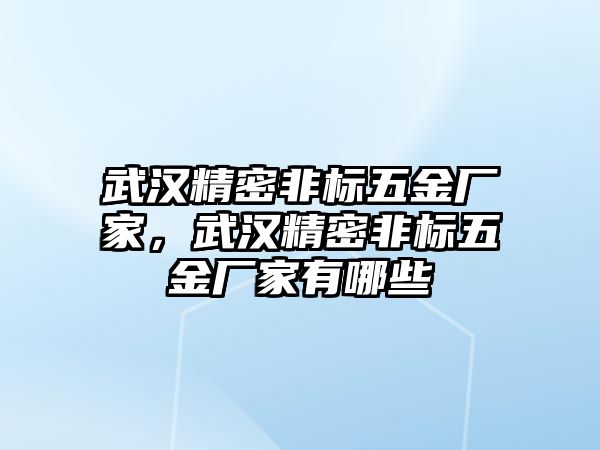 武汉精密非标五金厂家，武汉精密非标五金厂家有哪些